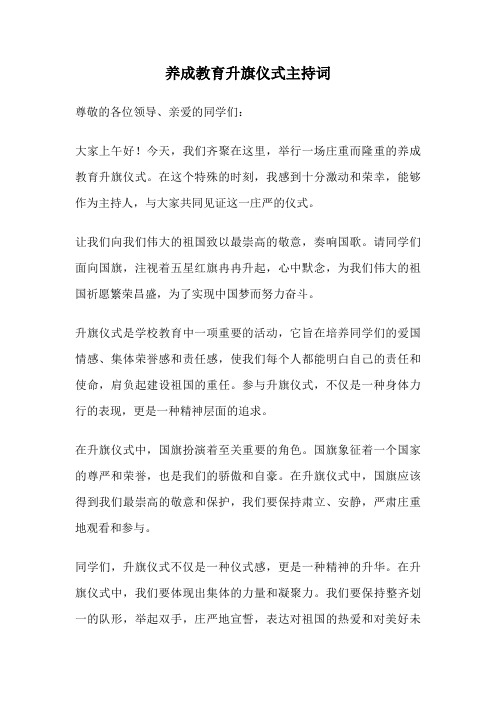 养成教育升旗仪式主持词

尊敬的各位领导、亲爱的同学们：

大家上午好！今天，我们齐聚在这里，举行一场庄重而隆重的养成教育升旗仪式。在这个特殊的时刻，我感到十分激动和荣幸，能够作为主持人，与大家共同见证这一庄严的仪式。

让我们向我们伟大的祖国致以最崇高的敬意，奏响国歌。请同学们面向国旗，注视着五星红旗冉冉升起，心中默念，为我们伟大的祖国祈愿繁荣昌盛，为了实现中国梦而努力奋斗。

升旗仪式是学校教育中一项重要的活动，它旨在培养同学们的爱国情感、集体荣誉感和责任感，使我们每个人都能明白自己的责任和使命，肩负起建设祖国的重任。参与升旗仪式，不仅是一种身体力行的表现，更是一种精神层面的追求。

在升旗仪式中，国旗扮演着至关重要的角色。国旗象征着一个国家的尊严和荣誉，也是我们的骄傲和自豪。在升旗仪式中，国旗应该得到我们最崇高的敬意和保护，我们要保持肃立、安静，严肃庄重地观看和参与。

同学们，升旗仪式不仅是一种仪式感，更是一种精神的升华。在升旗仪式中，我们要体现出集体的力量和凝聚力。我们要保持整齐划一的队形，举起双手，庄严地宣誓，表达对祖国的热爱和对美好未